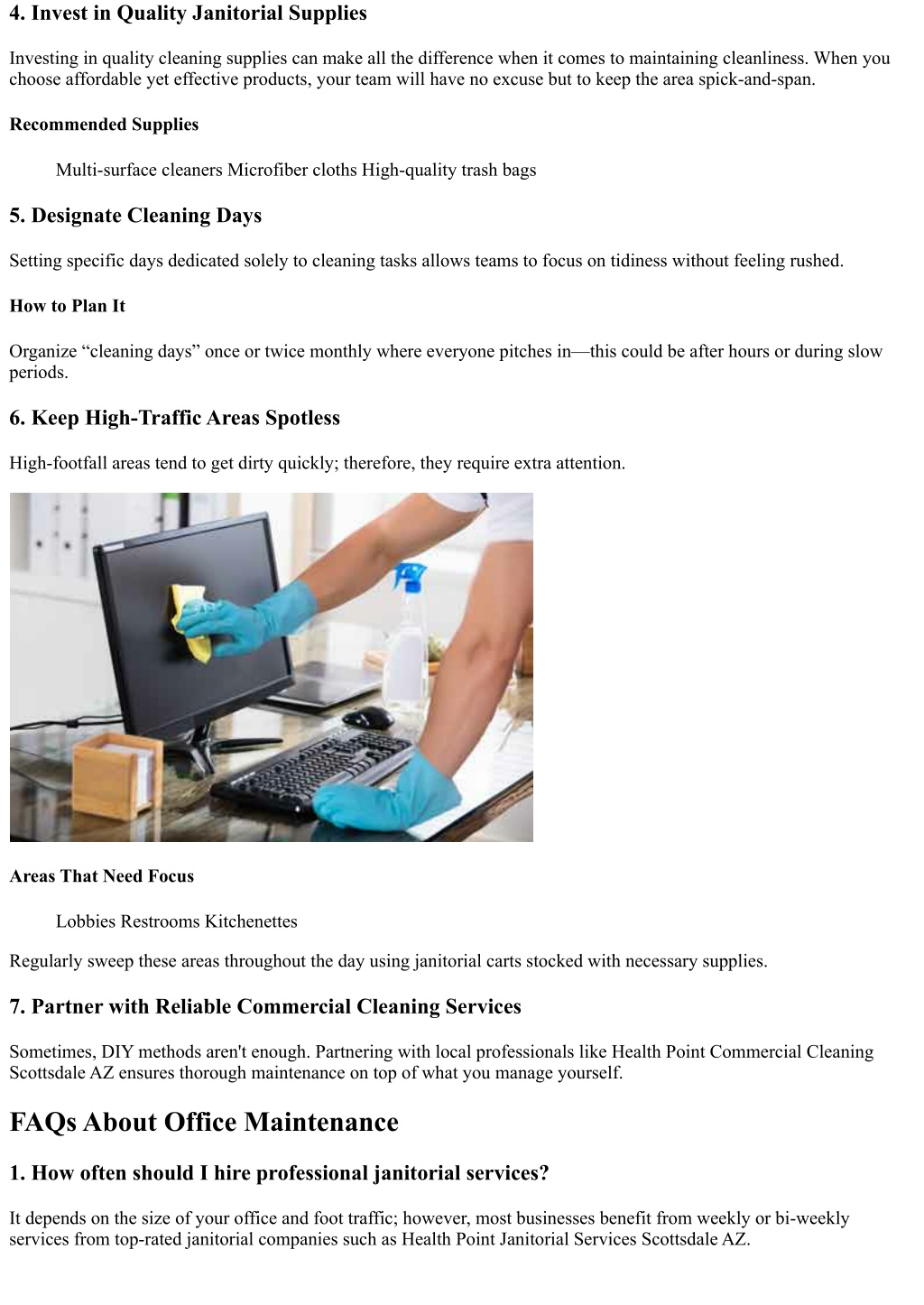 4. Invest in Quality Janitorial Supplies

Investing in quality cleaning supplies can make all the difference when it comes to maintaining cleanliness. When you choose affordable yet effective products, your team will have no excuse but to keep the area spick-and-span.

Recommended Supplies

Multi-surface cleaners Microfiber cloths High-quality trash bags

5. Designate Cleaning Days

Setting specific days dedicated solely to cleaning tasks allows teams to focus on tidiness without feeling rushed.

How to Plan It

Organize “cleaning days” once or twice monthly where everyone pitches in—this could be after hours or during slow periods.

6. Keep High-Traffic Areas Spotless

High-footfall areas tend to get dirty quickly; therefore, they require extra attention.

Areas That Need Focus

Lobbies Restrooms Kitchenettes

Regularly sweep these areas throughout the day using janitorial carts stocked with necessary supplies.

7. Partner with Reliable Commercial Cleaning Services

Sometimes, DIY methods aren't enough. Partnering with local professionals like Health Point Commercial Cleaning Scottsdale AZ ensures thorough maintenance on top of what you manage yourself.

FAQs About Office Maintenance

1. How often should I hire professional janitorial services?

It depends on the size of your office and foot traffic; however, most businesses benefit from weekly or bi-weekly services from top-rated janitorial companies such as Health Point Janitorial Services Scottsdale AZ.